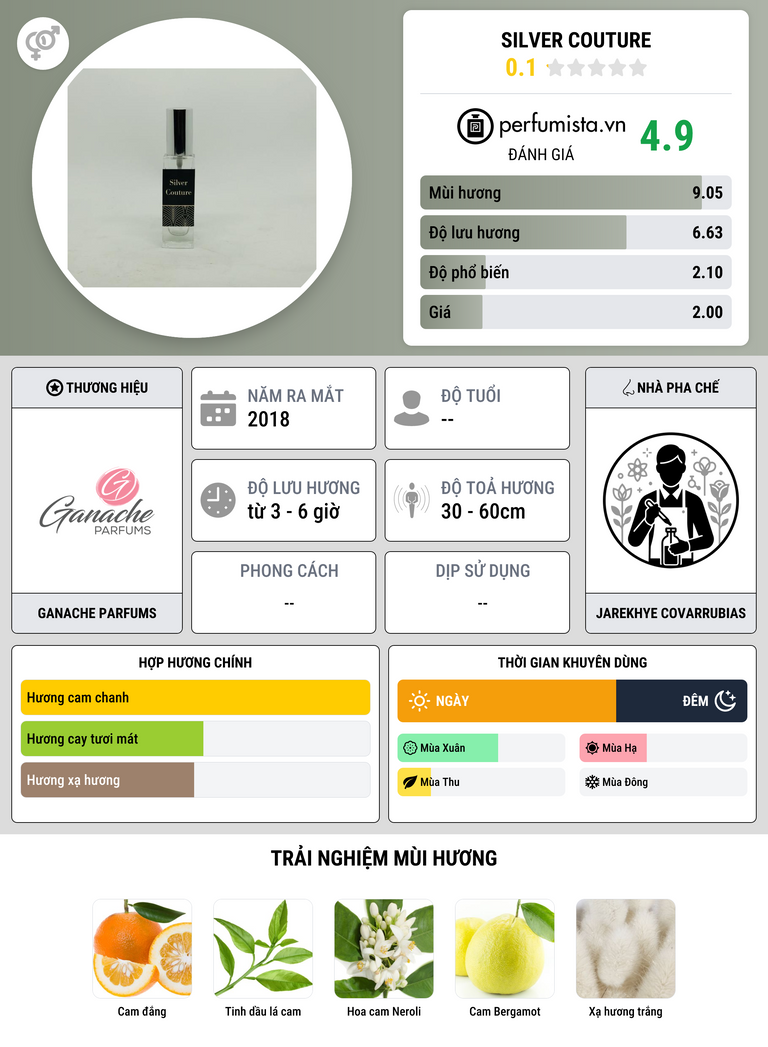 Silver
Couture

SILVER COUTURE
0.1

perfumista.vn
ĐÁNH GIÁ
4.9

Mùi hương
9.05

Độ lưu hương
6.63

Độ phổ biến
2.10

Giá
2.00

THƯƠNG HIỆU

Ganache
PARFUMS

GANACHE PARFUMS

NĂM RA MẮT
2018

ĐỘ TUỔI
--

ĐỘ LƯU HƯƠNG
từ 3 - 6 giờ

ĐỘ TOẢ HƯƠNG
30 - 60cm

PHONG CÁCH
--

DỊP SỬ DỤNG
--

NHÀ PHA CHẾ

JAREKHYE COVARRUBIAS

HỢP HƯƠNG CHÍNH

Hương cam chanh

Hương cay tươi mát

Hương xạ hương

THỜI GIAN KHUYÊN DÙNG

NGÀY

ĐÊM

Mùa Xuân

Mùa Hạ

Mùa Thu

Mùa Đông

TRẢI NGHIỆM MÙI HƯƠNG

Cam đắng

Tinh dầu lá cam

Hoa cam Neroli

Cam Bergamot

Xạ hương trắng